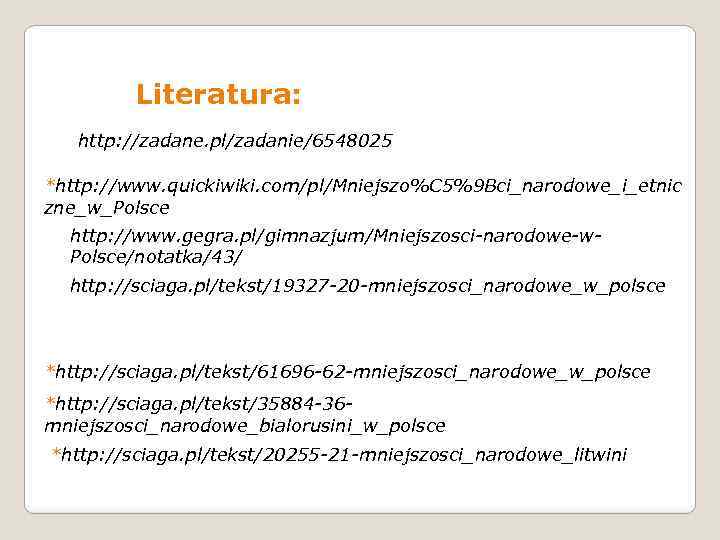 Literatura:

http://zadane.pl/zadanie/6548025

*http://www.quickiwiki.com/pl/Mniejszo%C5%9Bci_narodowe_i_etniczne_w_Polsce

http://www.gegra.pl/gimnazjum/Mniejszosci-narodowe-w-Polsce/notatka/43/

http://sciaga.pl/tekst/19327-20-mniejszosci_narodowe_w_polsce

*http://sciaga.pl/tekst/61696-62-mniejszosci_narodowe_w_polsce

*http://sciaga.pl/tekst/35884-36-mniejszosci_narodowe_bialorusini_w_polsce

*http://sciaga.pl/tekst/20255-21-mniejszosci_narodowe_litwini